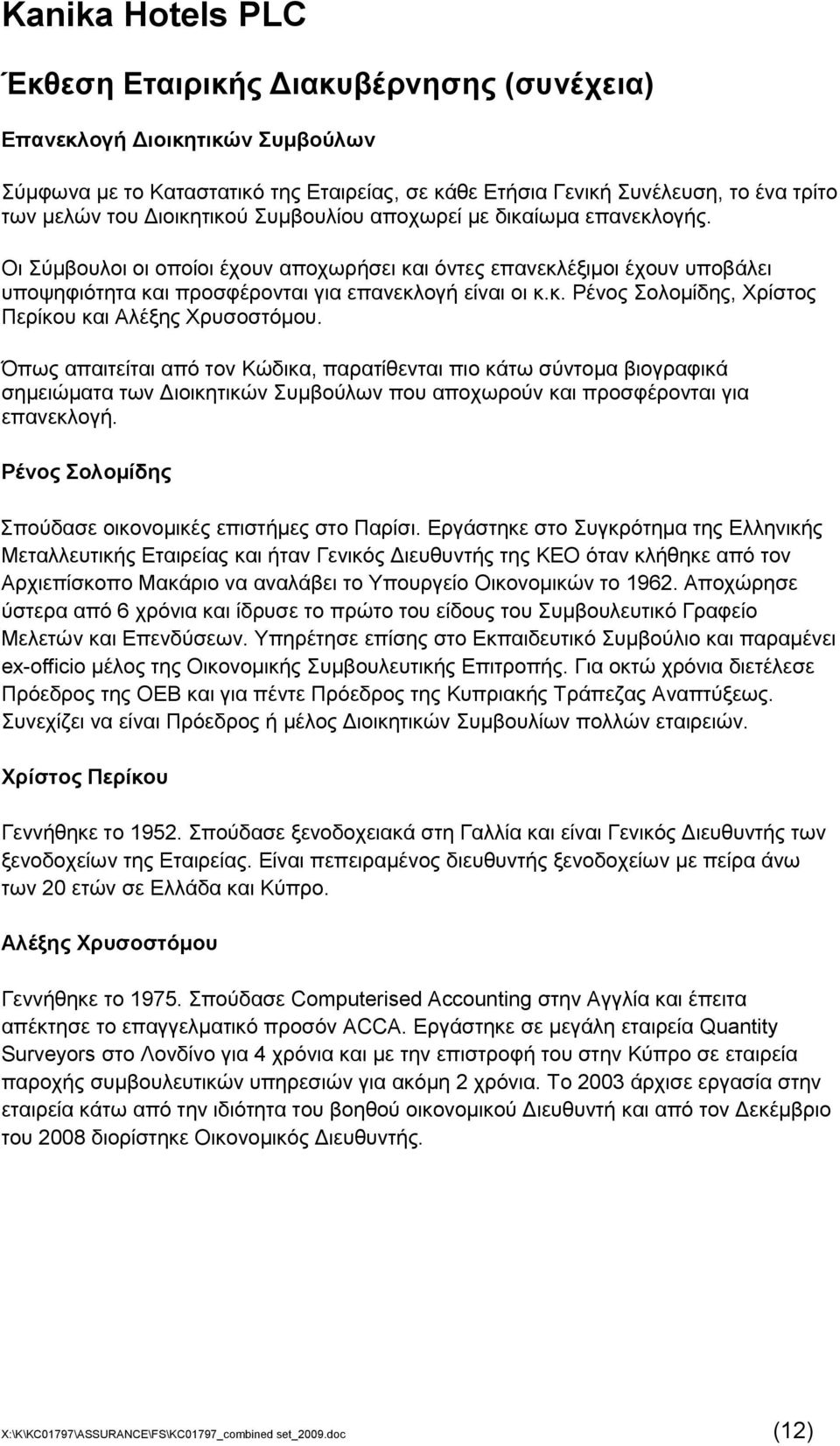 Kanika Hotels PLC

Έκθεση Εταιρικής Διακυβέρνησης (συνέχεια)

Επανεκλογή Διοικητικών Συμβούλων

Σύμφωνα με το Καταστατικό της Εταιρείας, σε κάθε Ετήσια Γενική Συνέλευση, το ένα τρίτο των μελών του Διοικητικού Συμβουλίου αποχωρεί με δικαίωμα επανεκλογής.

Οι Σύμβουλοι οι οποίοι έχουν αποχωρήσει και όντες επανεκλέξιμοι έχουν υποβάλει υποψηφιότητα και προσφέρονται για επανεκλογή είναι οι κ.κ. Ρένος Σολομίδης, Χρίστος Περίκου και Αλέξης Χρυσοστόμου.

Όπως απαιτείται από τον Κώδικα, παρατίθενται πιο κάτω σύντομα βιογραφικά σημειώματα των Διοικητικών Συμβούλων που αποχωρούν και προσφέρονται για επανεκλογή.

Ρένος Σολομίδης

Σπούδασε οικονομικές επιστήμες στο Παρίσι. Εργάστηκε στο Συγκρότημα της Ελληνικής Μεταλλευτικής Εταιρείας και ήταν Γενικός Διευθυντής της ΚΕΟ όταν κλήθηκε από τον Αρχιεπίσκοπο Μακάριο να αναλάβει το Υπουργείο Οικονομικών το 1962. Αποχώρησε ύστερα από 6 χρόνια και ίδρυσε το πρώτο του είδους του Συμβουλευτικό Γραφείο Μελετών και Επενδύσεων. Υπηρέτησε επίσης στο Εκπαιδευτικό Συμβούλιο και παραμένει ex-officio μέλος της Οικονομικής Συμβουλευτικής Επιτροπής. Για οκτώ χρόνια διετέλεσε Πρόεδρος της ΟΕΒ και για πέντε Πρόεδρος της Κυπριακής Τράπεζας Αναπτύξεως. Συνεχίζει να είναι Πρόεδρος ή μέλος Διοικητικών Συμβουλίων πολλών εταιρειών.

Χρίστος Περίκου

Γεννήθηκε το 1952. Σπούδασε ξενοδοχειακά στη Γαλλία και είναι Γενικός Διευθυντής των ξενοδοχείων της Εταιρείας. Είναι πεπειραμένος διευθυντής ξενοδοχείων με πείρα άνω των 20 ετών σε Ελλάδα και Κύπρο.

Αλέξης Χρυσοστόμου

Γεννήθηκε το 1975. Σπούδασε Computerised Accounting στην Αγγλία και έπειτα απέκτησε το επαγγελματικό προσόν ACCA. Εργάστηκε σε μεγάλη εταιρεία Quantity Surveyors στο Λονδίνο για 4 χρόνια και με την επιστροφή του στην Κύπρο σε εταιρεία παροχής συμβουλευτικών υπηρεσιών για ακόμη 2 χρόνια. Το 2003 άρχισε εργασία στην εταιρεία κάτω από την ιδιότητα του βοηθού οικονομικού Διευθυντή και από τον Δεκέμβριο του 2008 διορίστηκε Οικονομικός Διευθυντής.

X:\K\KC01797\ASSURANCE\FS\KC01797_combined set_2009.doc (12)